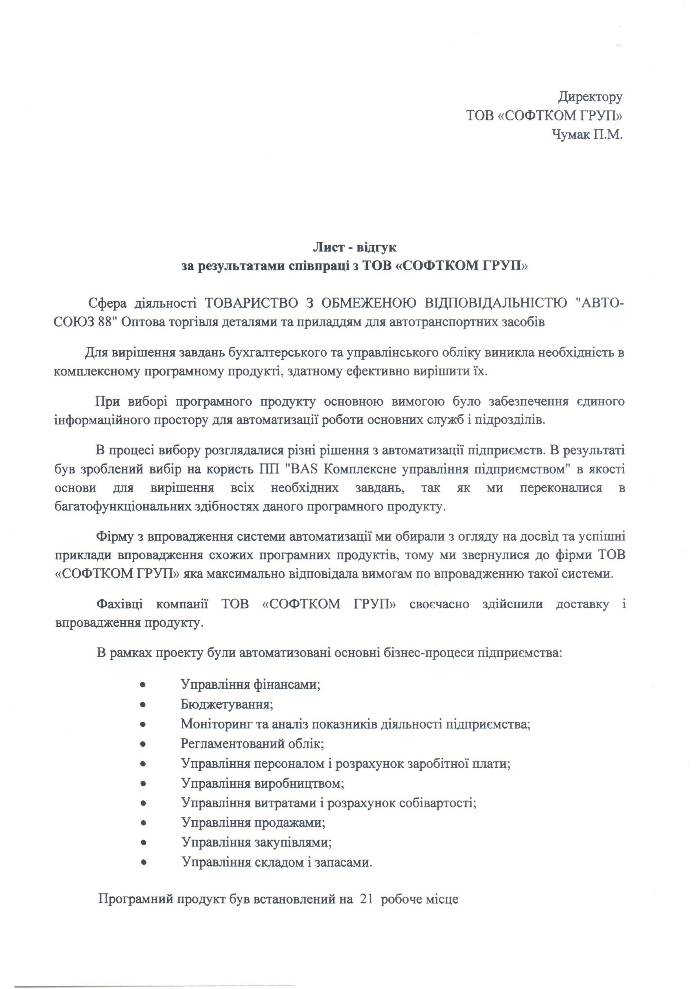 Директору
ТОВ «СОФТКОМ ГРУП»
Чумак П.М.

Лист - відгук
за результатами співпраці з ТОВ «СОФТКОМ ГРУП»

Сфера діяльності ТОВАРИСТВО З ОБМЕЖЕНОЮ ВІДПОВІДАЛЬНІСТЮ "АВТО-СОЮЗ 88" Оптова торгівля деталями та приладдям для автотранспортних засобів

Для вирішення завдань бухгалтерського та управлінського обліку виникла необхідність в комплексному програмному продукті, здатному ефективно вирішити їх.

При виборі програмного продукту основною вимогою було забезпечення єдиного інформаційного простору для автоматизації роботи основних служб і підрозділів.

В процесі вибору розглядалися різні рішення з автоматизації підприємств. В результаті був зроблений вибір на користь ПП "BAS Комплексне управління підприємством" в якості основи для вирішення всіх необхідних завдань, так як ми переконалися в багатофункціональних здібностях даного програмного продукту.

Фірму з впровадження системи автоматизації ми обирали з огляду на досвід та успішні приклади впровадження схожих програмних продуктів, тому ми звернулися до фірми ТОВ «СОФТКОМ ГРУП» яка максимально відповідала вимогам по впровадженню такої системи.

Фахівці компанії ТОВ «СОФТКОМ ГРУП» своєчасно здійснили доставку і впровадження продукту.

В рамках проекту були автоматизовані основні бізнес-процеси підприємства:

• Управління фінансами;
• Бюджетування;
• Моніторинг та аналіз показників діяльності підприємства;
• Регламентований облік;
• Управління персоналом і розрахунок заробітної плати;
• Управління виробництвом;
• Управління витратами і розрахунок собівартості;
• Управління продажами;
• Управління закупівлями;
• Управління складом і запасами.

Програмний продукт був встановлений на 21 робоче місце